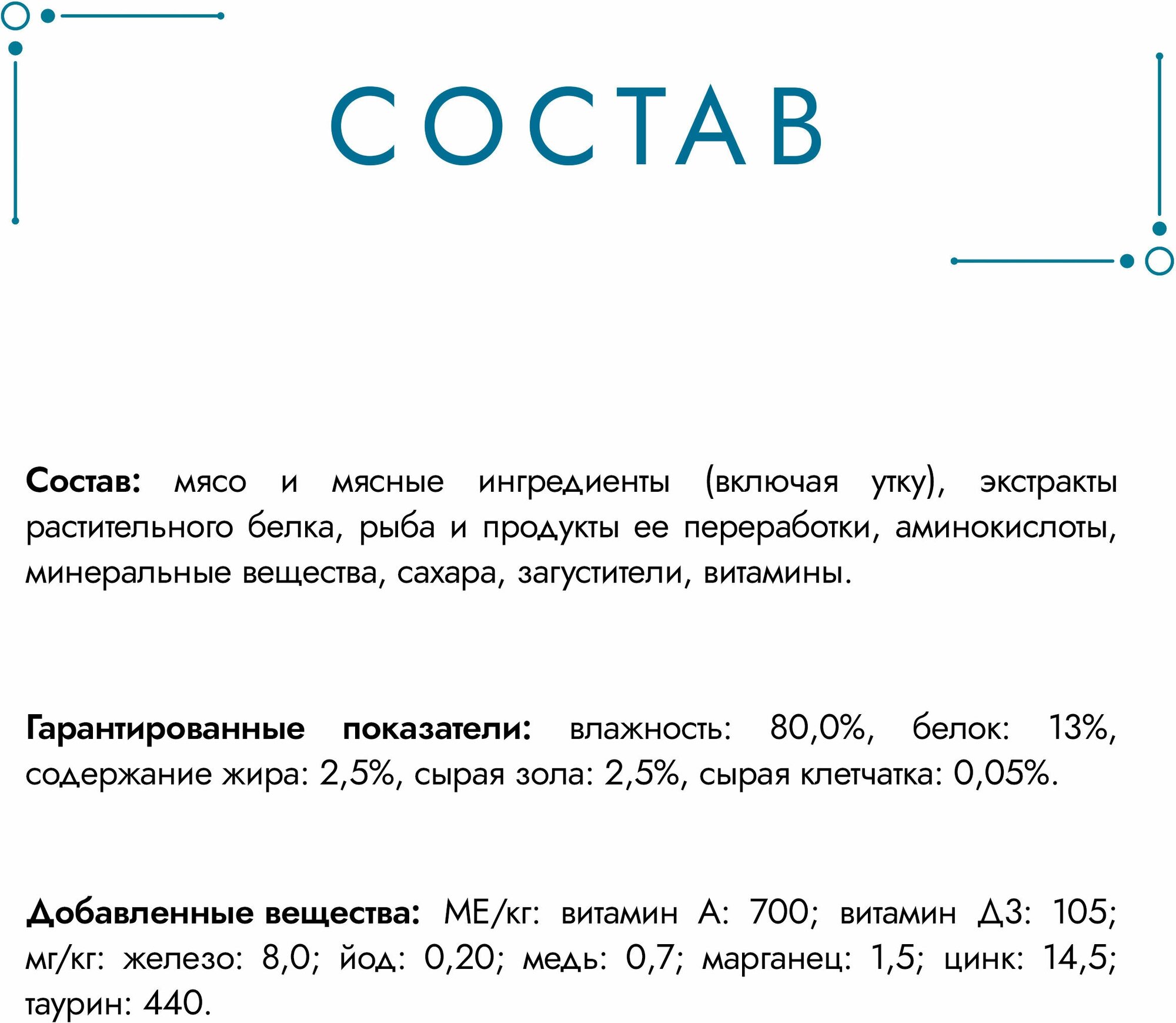 СОСТАВ

Состав: мясо и мясные ингредиенты (включая утку), экстракты растительного белка, рыба и продукты ее переработки, аминокислоты, минеральные вещества, сахара, загустители, витамины.

Гарантированные показатели: влажность: 80,0%, белок: 13%, содержание жира: 2,5%, сырая зола: 2,5%, сырая клетчатка: 0,05%.

Добавленные вещества: МЕ/кг: витамин А: 700; витамин Д3: 105; мг/кг: железо: 8,0; йод: 0,20; медь: 0,7; марганец: 1,5; цинк: 14,5; таурин: 440.